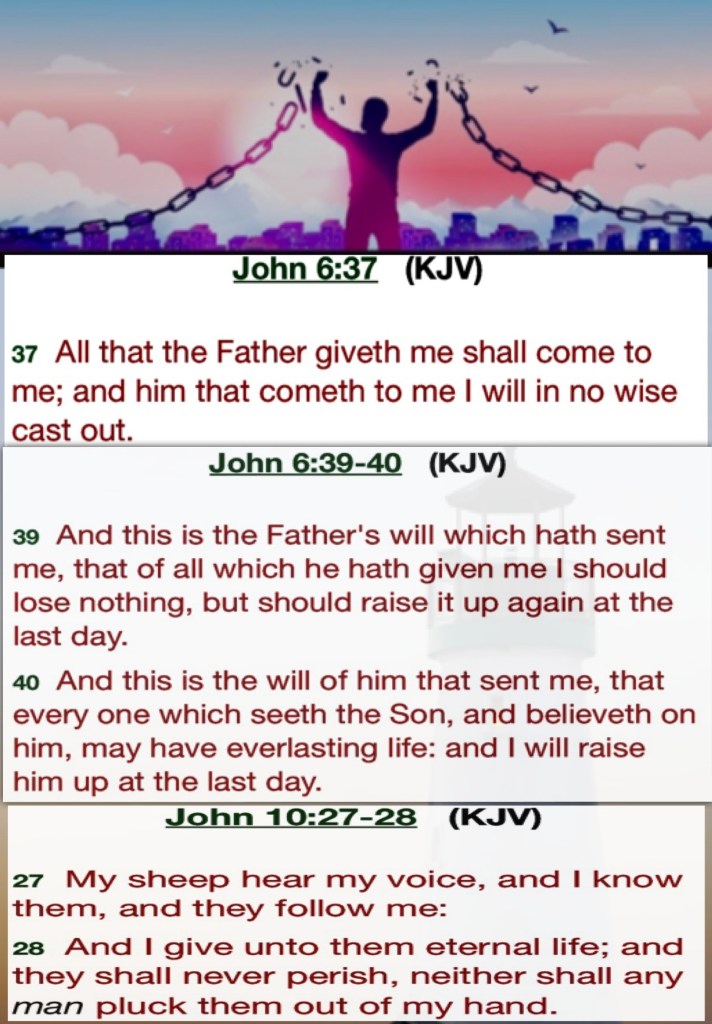 John 6:37 (KJV)

37 All that the Father giveth me shall come to me; and him that cometh to me I will in no wise cast out.

John 6:39-40 (KJV)

39 And this is the Father's will which hath sent me, that of all which he hath given me I should lose nothing, but should raise it up again at the last day.

40 And this is the will of him that sent me, that every one which seeth the Son, and believeth on him, may have everlasting life: and I will raise him up at the last day.

John 10:27-28 (KJV)

27 My sheep hear my voice, and I know them, and they follow me:

28 And I give unto them eternal life; and they shall never perish, neither shall any man pluck them out of my hand.